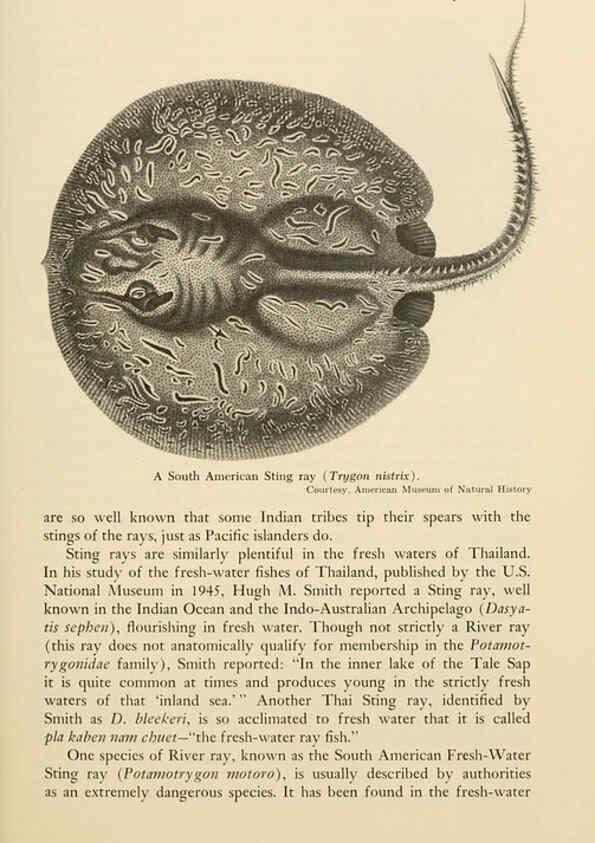 A South American Sting ray (Trygon nistrix).
Courtesy, American Museum of Natural History

are so well known that some Indian tribes tip their spears with the stings of the rays, just as Pacific islanders do.

Sting rays are similarly plentiful in the fresh waters of Thailand. In his study of the fresh-water fishes of Thailand, published by the U.S. National Museum in 1945, Hugh M. Smith reported a Sting ray, well known in the Indian Ocean and the Indo-Australian Archipelago (Dasyatis sephen), flourishing in fresh water. Though not strictly a River ray (this ray does not anatomically qualify for membership in the Potamotrygonidae family), Smith reported: "In the inner lake of the Tale Sap it is quite common at times and produces young in the strictly fresh waters of that 'inland sea.'" Another Thai Sting ray, identified by Smith as D. bleekeri, is so acclimated to fresh water that it is called pla kaben nam chuet—"the fresh-water ray fish."

One species of River ray, known as the South American Fresh-Water Sting ray (Potamotrygon motoro), is usually described by authorities as an extremely dangerous species. It has been found in the fresh-water